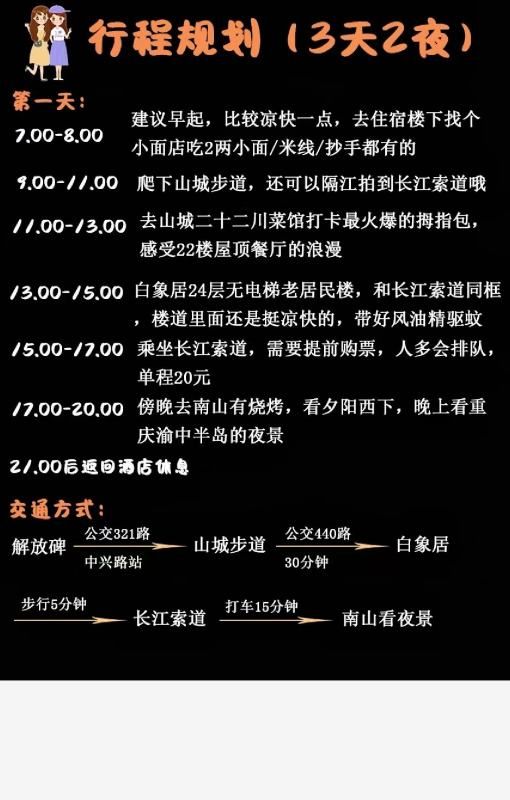 行程规划（3天2夜）

第一天：

7.00-8.00 建议早起，比较凉快一点，去住宿楼下找个小面店吃2两小面/米线/抄手都有的

9.00-11.00 爬下山城步道，还可以隔江拍到长江索道哦

11.00-13.00 去山城二十二川菜馆打卡最火爆的拇指包，感受22楼屋顶餐厅的浪漫

13.00-15.00 白象居24层无电梯老居民楼，和长江索道同框，楼道里面还是挺凉快的，带好风油精驱蚊

15.00-17.00 乘坐长江索道，需要提前购票，人多会排队，单程20元

17.00-20.00 傍晚去南山有烧烤，看夕阳西下，晚上看重庆渝中半岛的夜景

21.00后返回酒店休息

交通方式：

解放碑 公交321路 中兴路站 山城步道 公交440路 30分钟 白象居

步行5分钟 长江索道 打车15分钟 南山看夜景